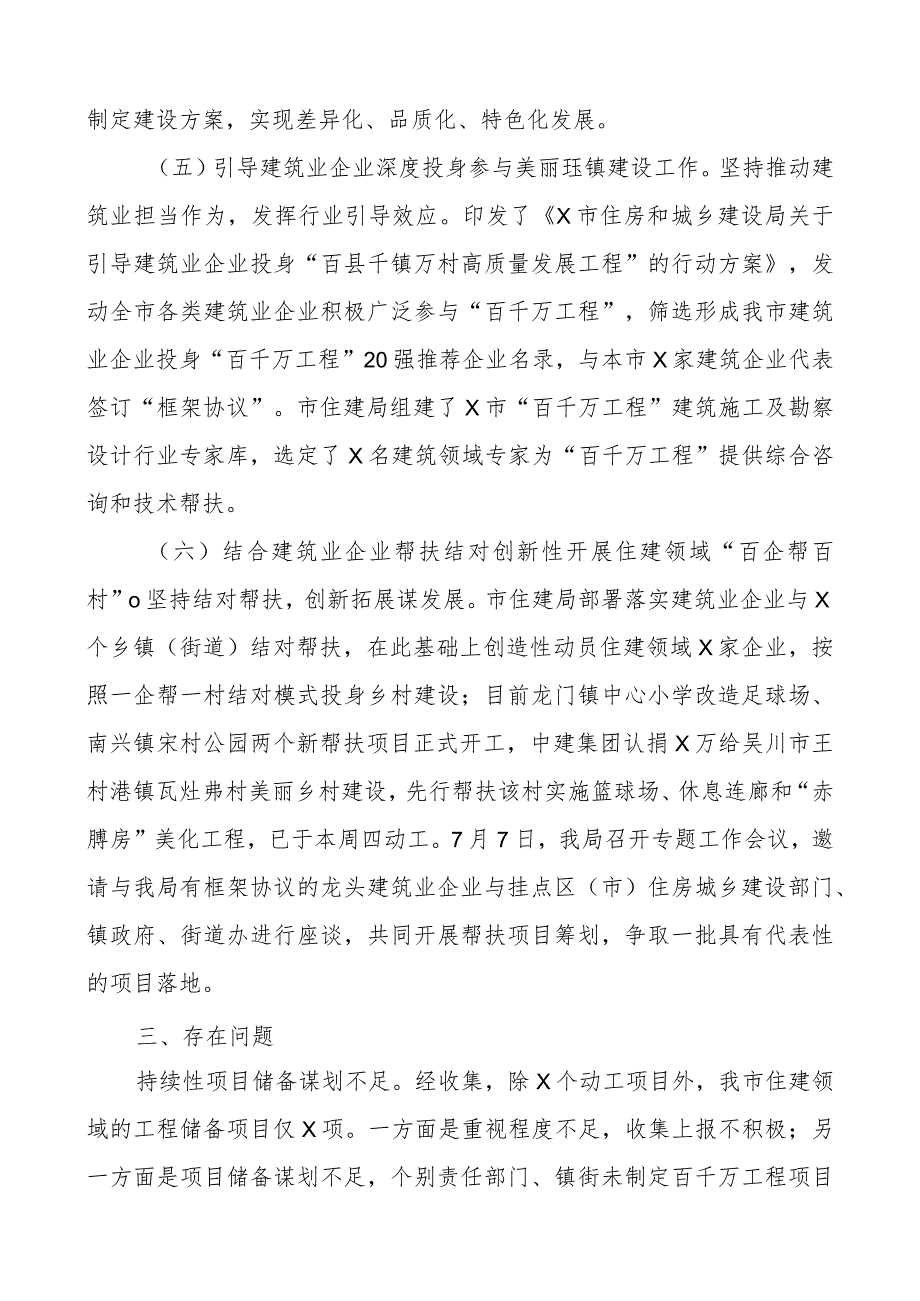 制定建设方案，实现差异化、品质化、特色化发展。

（五）引导建筑业企业深度投身参与美丽珏镇建设工作。坚持推动建筑业担当作为，发挥行业引导效应。印发了《X市住房和城乡建设局关于引导建筑业企业投身“百县千镇万村高质量发展工程”的行动方案》，发动全市各类建筑业企业积极广泛参与“百千万工程”，筛选形成我市建筑业企业投身“百千万工程”20强推荐企业名录，与本市X家建筑企业代表签订“框架协议”。市住建局组建了X市“百千万工程”建筑施工及勘察设计行业专家库，选定了X名建筑领域专家为“百千万工程”提供综合咨询和技术帮扶。

（六）结合建筑业企业帮扶结对创新性开展住建领域“百企帮百村”o坚持结对帮扶，创新拓展谋发展。市住建局部署落实建筑业企业与X个乡镇（街道）结对帮扶，在此基础上创造性动员住建领域X家企业，按照一企帮一村结对模式投身乡村建设；目前龙门镇中心小学改造足球场、南兴镇宋村公园两个新帮扶项目正式开工，中建集团认捐X万给吴川市王村港镇瓦灶弗村美丽乡村建设，先行帮扶该村实施篮球场、休息连廊和“赤膊房”美化工程，已于本周四动工。7月7日，我局召开专题工作会议，邀请与我局有框架协议的龙头建筑业企业与挂点区（市）住房城乡建设部门、镇政府、街道办进行座谈，共同开展帮扶项目筹划，争取一批具有代表性的项目落地。

三、存在问题

持续性项目储备谋划不足。经收集，除X个动工项目外，我市住建领域的工程储备项目仅X项。一方面是重视程度不足，收集上报不积极；另一方面是项目储备谋划不足，个别责任部门、镇街未制定百千万工程项目